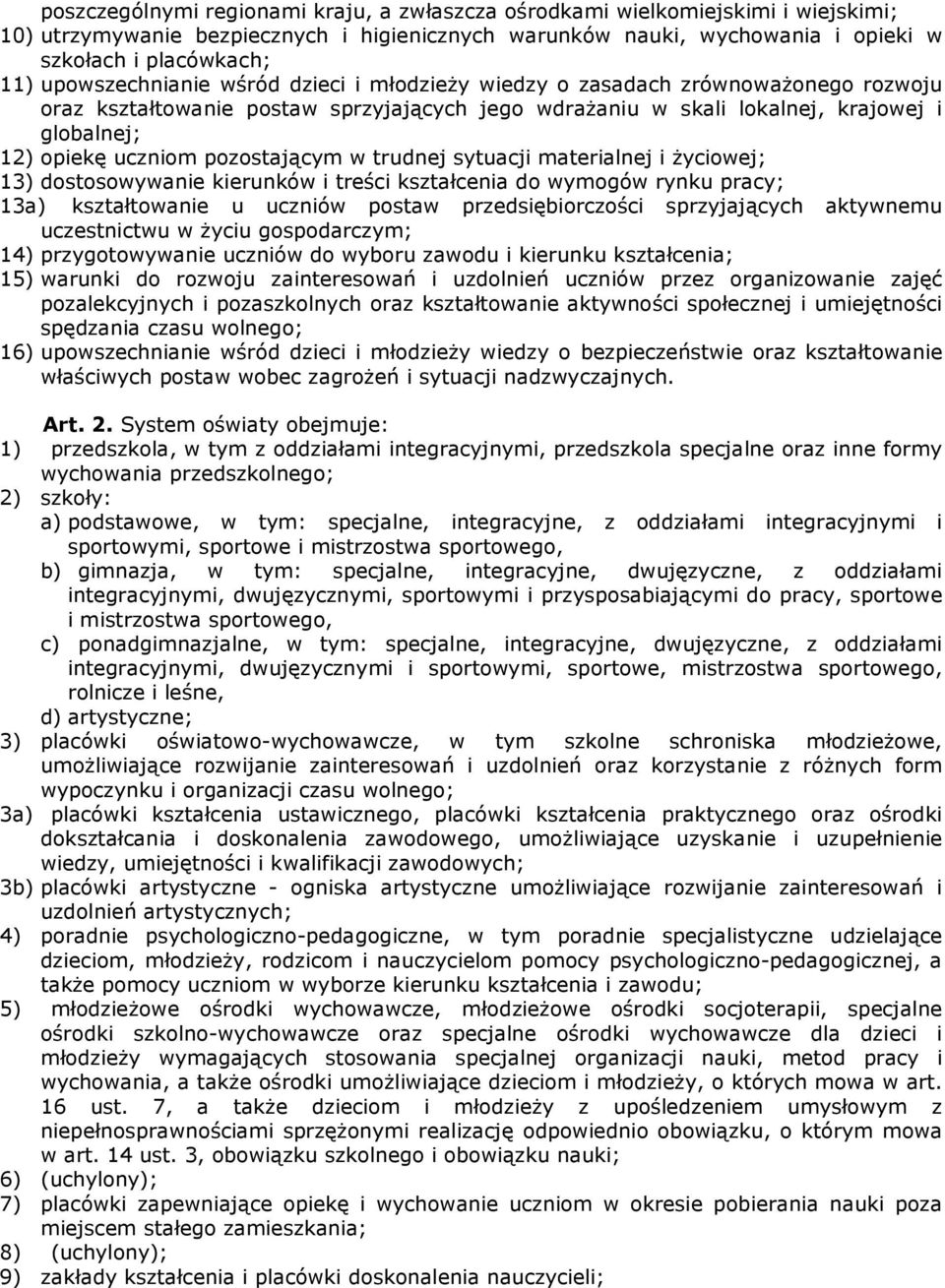 poszczególnymi regionami kraju, a zwłaszcza ośrodkami wielkomiejskimi i wiejskimi;
10) utrzymywanie bezpiecznych i higienicznych warunków nauki, wychowania i opieki w szkołach i placówkach;
11) upowszechnianie wśród dzieci i młodzieży wiedzy o zasadach zrównoważonego rozwoju oraz kształtowanie postaw sprzyjających jego wdrażaniu w skali lokalnej, krajowej i globalnej;
12) opiekę uczniom pozostającym w trudnej sytuacji materialnej i życiowej;
13) dostosowywanie kierunków i treści kształcenia do wymogów rynku pracy;
13a) kształtowanie u uczniów postaw przedsiębiorczości sprzyjających aktywnemu uczestnictwu w życiu gospodarczym;
14) przygotowywanie uczniów do wyboru zawodu i kierunku kształcenia;
15) warunki do rozwoju zainteresowań i uzdolnień uczniów przez organizowanie zajęć pozalekcyjnych i pozaszkolnych oraz kształtowanie aktywności społecznej i umiejętności spędzania czasu wolnego;
16) upowszechnianie wśród dzieci i młodzieży wiedzy o bezpieczeństwie oraz kształtowanie właściwych postaw wobec zagrożeń i sytuacji nadzwyczajnych.

Art. 2. System oświaty obejmuje:
1) przedszkola, w tym z oddziałami integracyjnymi, przedszkola specjalne oraz inne formy wychowania przedszkolnego;
2) szkoły:
a) podstawowe, w tym: specjalne, integracyjne, z oddziałami integracyjnymi i sportowymi, sportowe i mistrzostwa sportowego,
b) gimnazja, w tym: specjalne, integracyjne, dwujęzyczne, z oddziałami integracyjnymi, dwujęzycznymi, sportowymi i przysposabiającymi do pracy, sportowe i mistrzostwa sportowego,
c) ponadgimnazjalne, w tym: specjalne, integracyjne, dwujęzyczne, z oddziałami integracyjnymi, dwujęzycznymi i sportowymi, sportowe, mistrzostwa sportowego, rolnicze i leśne,
d) artystyczne;
3) placówki oświatowo-wychowawcze, w tym szkolne schroniska młodzieżowe, umożliwiające rozwijanie zainteresowań i uzdolnień oraz korzystanie z różnych form wypoczynku i organizacji czasu wolnego;
3a) placówki kształcenia ustawicznego, placówki kształcenia praktycznego oraz ośrodki dokształcania i doskonalenia zawodowego, umożliwiające uzyskanie i uzupełnienie wiedzy, umiejętności i kwalifikacji zawodowych;
3b) placówki artystyczne - ogniska artystyczne umożliwiające rozwijanie zainteresowań i uzdolnień artystycznych;
4) poradnie psychologiczno-pedagogiczne, w tym poradnie specjalistyczne udzielające dzieciom, młodzieży, rodzicom i nauczycielom pomocy psychologiczno-pedagogicznej, a także pomocy uczniom w wyborze kierunku kształcenia i zawodu;
5) młodzieżowe ośrodki wychowawcze, młodzieżowe ośrodki socjoterapii, specjalne ośrodki szkolno-wychowawcze oraz specjalne ośrodki wychowawcze dla dzieci i młodzieży wymagających stosowania specjalnej organizacji nauki, metod pracy i wychowania, a także ośrodki umożliwiające dzieciom i młodzieży, o których mowa w art. 16 ust. 7, a także dzieciom i młodzieży z upośledzeniem umysłowym z niepełnosprawnościami sprzężonymi realizację odpowiednio obowiązku, o którym mowa w art. 14 ust. 3, obowiązku szkolnego i obowiązku nauki;
6) (uchylony);
7) placówki zapewniające opiekę i wychowanie uczniom w okresie pobierania nauki poza miejscem stałego zamieszkania;
8) (uchylony);
9) zakłady kształcenia i placówki doskonalenia nauczycieli;